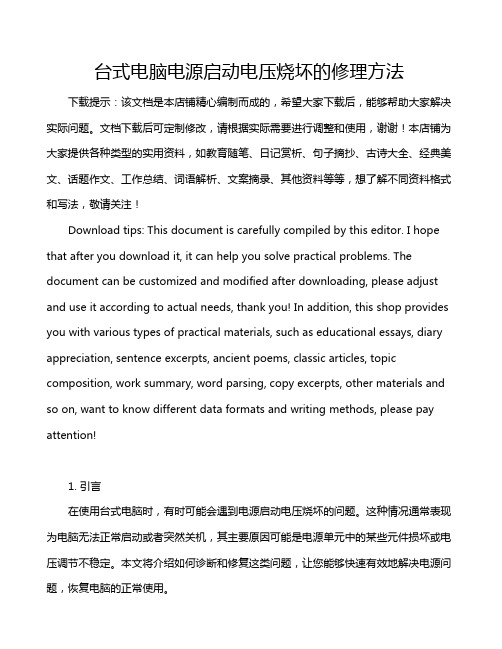 台式电脑电源启动电压烧坏的修理方法

下载提示：该文档是本店铺精心编制而成的，希望大家下载后，能够帮助大家解决实际问题。文档下载后可定制修改，请根据实际需要进行调整和使用，谢谢！本店铺为大家提供各种类型的实用资料，如教育随笔、日记赏析、句子摘抄、古诗大全、经典美文、话题作文、工作总结、词语解析、文案摘录、其他资料等等，想了解不同资料格式和写法，敬请关注！

Download tips: This document is carefully compiled by this editor. I hope that after you download it, it can help you solve practical problems. The document can be customized and modified after downloading, please adjust and use it according to actual needs, thank you! In addition, this shop provides you with various types of practical materials, such as educational essays, diary appreciation, sentence excerpts, ancient poems, classic articles, topic composition, work summary, word parsing, copy excerpts, other materials and so on, want to know different data formats and writing methods, please pay attention!

1. 引言

在使用台式电脑时，有时可能会遇到电源启动电压烧坏的问题。这种情况通常表现为电脑无法正常启动或者突然关机，其主要原因可能是电源单元中的某些元件损坏或电压调节不稳定。本文将介绍如何诊断和修复这类问题，让您能够快速有效地解决电源问题，恢复电脑的正常使用。